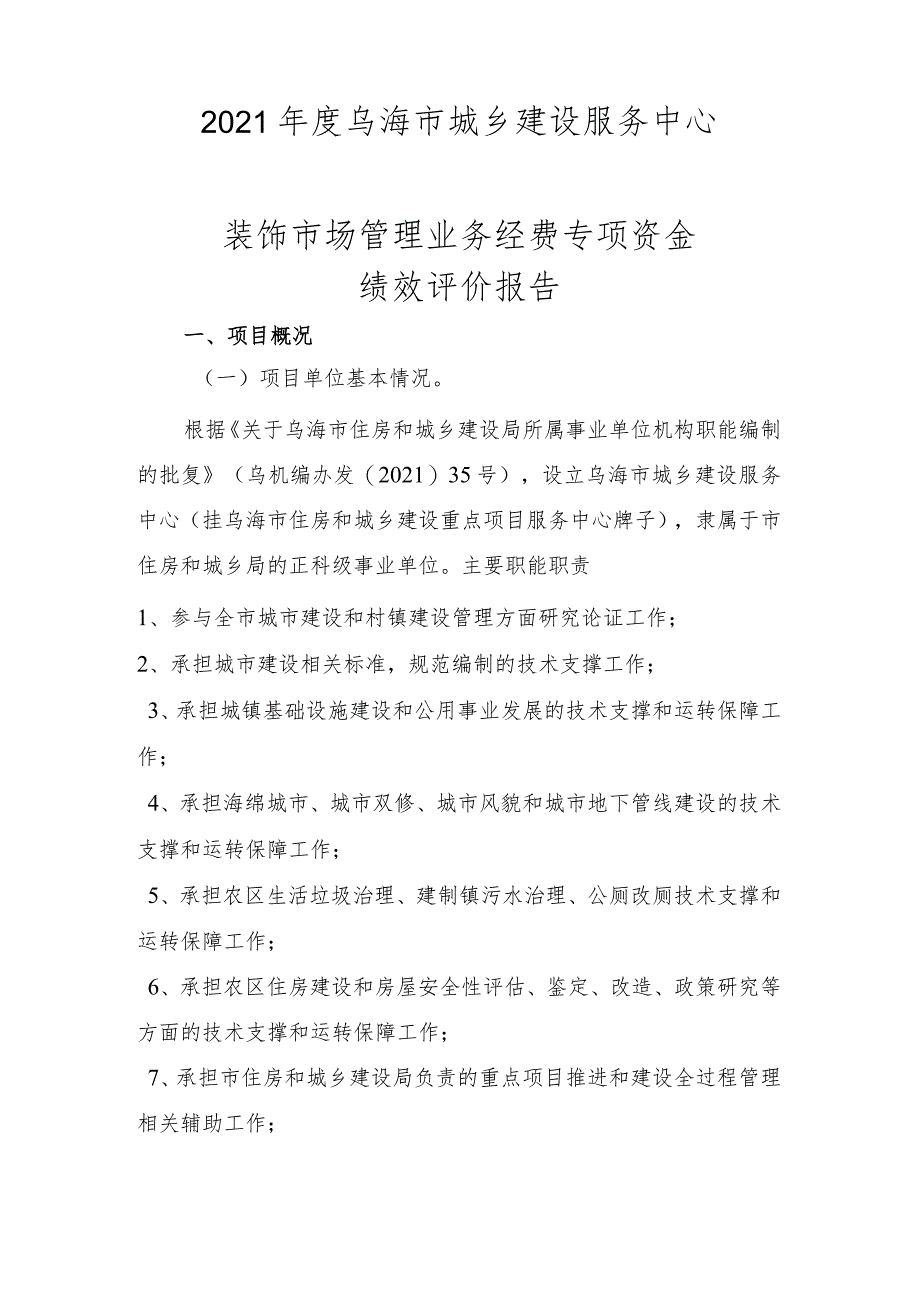 2021年度乌海市城乡建设服务中心

装饰市场管理业务经费专项资金
绩效评价报告

一、项目概况

（一）项目单位基本情况。

根据《关于乌海市住房和城乡建设局所属事业单位机构职能编制的批复》（乌机编办发（2021）35号），设立乌海市城乡建设服务中心（挂乌海市住房和城乡建设重点项目服务中心牌子），隶属于市住房和城乡局的正科级事业单位。主要职能职责

1、参与全市城市建设和村镇建设管理方面研究论证工作；

2、承担城市建设相关标准，规范编制的技术支撑工作；

3、承担城镇基础设施建设和公用事业发展的技术支撑和运转保障工作；

4、承担海绵城市、城市双修、城市风貌和城市地下管线建设的技术支撑和运转保障工作；

5、承担农区生活垃圾治理、建制镇污水治理、公厕改厕技术支撑和运转保障工作；

6、承担农区住房建设和房屋安全性评估、鉴定、改造、政策研究等方面的技术支撑和运转保障工作；

7、承担市住房和城乡建设局负责的重点项目推进和建设全过程管理相关辅助工作；